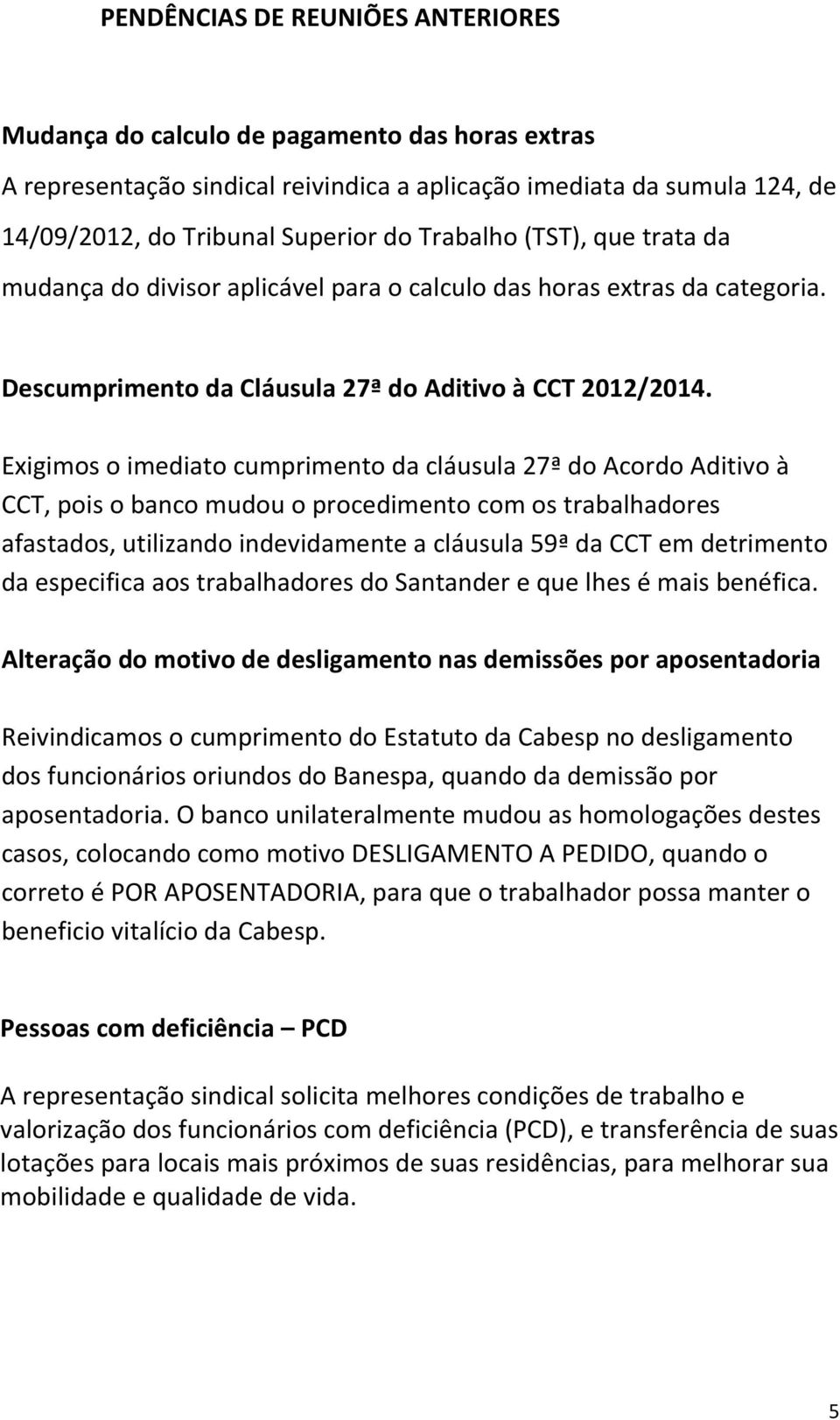 PENDÊNCIAS DE REUNIÕES ANTERIORES

Mudança do calculo de pagamento das horas extras

A representação sindical reivindica a aplicação imediata da sumula 124, de 14/09/2012, do Tribunal Superior do Trabalho (TST), que trata da mudança do divisor aplicável para o calculo das horas extras da categoria.

Descumprimento da Cláusula 27ª do Aditivo à CCT 2012/2014.

Exigimos o imediato cumprimento da cláusula 27ª do Acordo Aditivo à CCT, pois o banco mudou o procedimento com os trabalhadores afastados, utilizando indevidamente a cláusula 59ª da CCT em detrimento da especifica aos trabalhadores do Santander e que lhes é mais benéfica.

Alteração do motivo de desligamento nas demissões por aposentadoria

Reivindicamos o cumprimento do Estatuto da Cabesp no desligamento dos funcionários oriundos do Banespa, quando da demissão por aposentadoria. O banco unilateralmente mudou as homologações destes casos, colocando como motivo DESLIGAMENTO A PEDIDO, quando o correto é POR APOSENTADORIA, para que o trabalhador possa manter o beneficio vitalício da Cabesp.

Pessoas com deficiência – PCD

A representação sindical solicita melhores condições de trabalho e valorização dos funcionários com deficiência (PCD), e transferência de suas lotações para locais mais próximos de suas residências, para melhorar sua mobilidade e qualidade de vida.

5